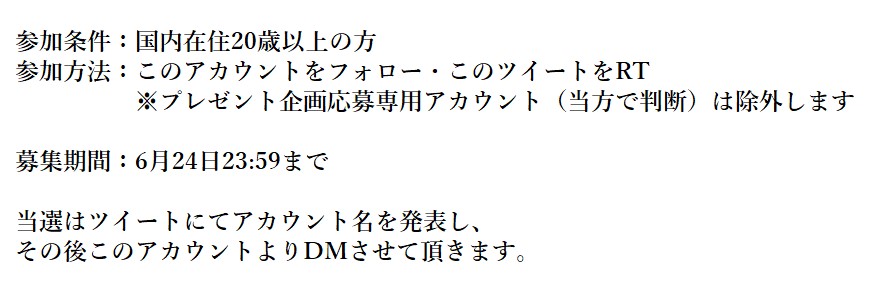 参加条件：国内在住20歳以上の方
参加方法：このアカウントをフォロー・このツイートをRT
※プレゼント企画応募専用アカウント（当方で判断）は除外します

募集期間：6月24日23:59まで

当選はツイートにてアカウント名を発表し、
その後このアカウントよりDMさせて頂きます。